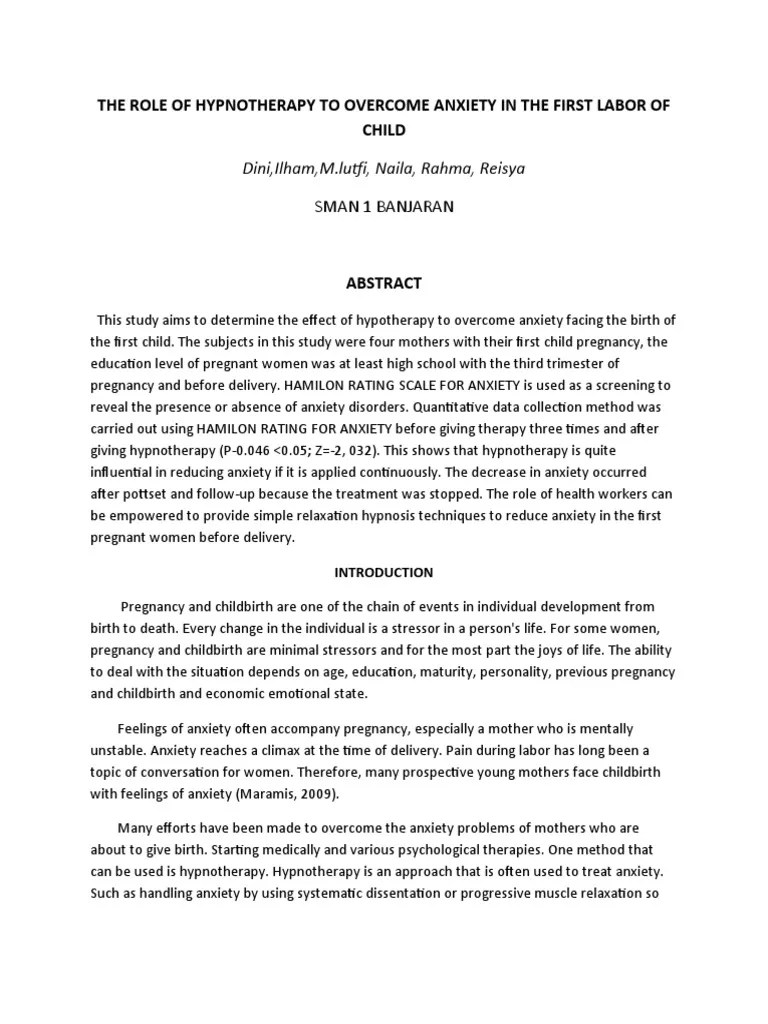 THE ROLE OF HYPNOTHERAPY TO OVERCOME ANXIETY IN THE FIRST LABOR OF CHILD

Dini,Ilham,M.lutfi, Naila, Rahma, Reisya

SMAN 1 BANJARAN

ABSTRACT

This study aims to determine the effect of hypotherapy to overcome anxiety facing the birth of the first child. The subjects in this study were four mothers with their first child pregnancy, the education level of pregnant women was at least high school with the third trimester of pregnancy and before delivery. HAMILON RATING SCALE FOR ANXIETY is used as a screening to reveal the presence or absence of anxiety disorders. Quantitative data collection method was carried out using HAMILON RATING FOR ANXIETY before giving therapy three times and after giving hypnotherapy (P-0.046 <0.05; Z=-2, 032). This shows that hypnotherapy is quite influential in reducing anxiety if it is applied continuously. The decrease in anxiety occurred after pottset and follow-up because the treatment was stopped. The role of health workers can be empowered to provide simple relaxation hypnosis techniques to reduce anxiety in the first pregnant women before delivery.

INTRODUCTION

Pregnancy and childbirth are one of the chain of events in individual development from birth to death. Every change in the individual is a stressor in a person's life. For some women, pregnancy and childbirth are minimal stressors and for the most part the joys of life. The ability to deal with the situation depends on age, education, maturity, personality, previous pregnancy and childbirth and economic emotional state.

Feelings of anxiety often accompany pregnancy, especially a mother who is mentally unstable. Anxiety reaches a climax at the time of delivery. Pain during labor has long been a topic of conversation for women. Therefore, many prospective young mothers face childbirth with feelings of anxiety (Maramis, 2009).

Many efforts have been made to overcome the anxiety problems of mothers who are about to give birth. Starting medically and various psychological therapies. One method that can be used is hypnotherapy. Hypnotherapy is an approach that is often used to treat anxiety. Such as handling anxiety by using systematic dissentation or progressive muscle relaxation so